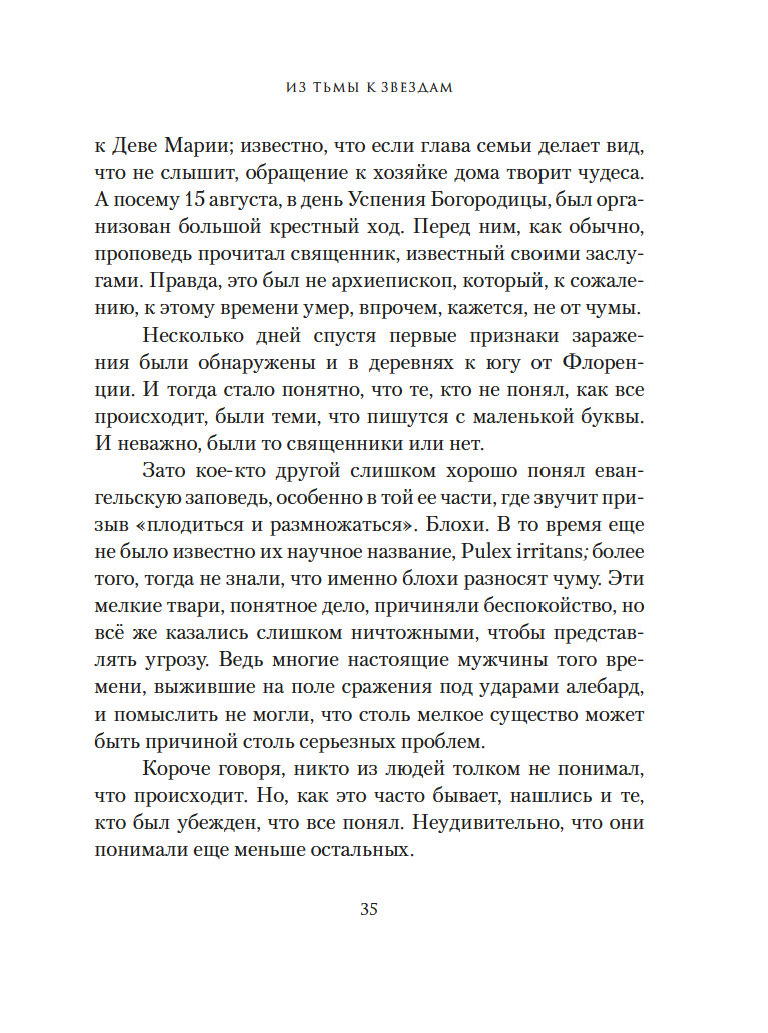 ИЗ ТЬМЫ К ЗВЕЗДАМ

к Деве Марии; известно, что если глава семьи делает вид, что не слышит, обращение к хозяйке дома творит чудеса. А посему 15 августа, в день Успения Богородицы, был организован большой крестный ход. Перед ним, как обычно, проповедь прочитал священник, известный своими заслугами. Правда, это был не архиепископ, который, к сожалению, к этому времени умер, впрочем, кажется, не от чумы.

Несколько дней спустя первые признаки заражения были обнаружены и в деревнях к югу от Флоренции. И тогда стало понятно, что те, кто не понял, как все происходит, были теми, что пишутся с маленькой буквы. И неважно, были то священники или нет.

Зато кое-кто другой слишком хорошо понял евангельскую заповедь, особенно в той ее части, где звучит призыв «плодиться и размножаться». Блохи. В то время еще не было известно их научное название, Pulex irritans; более того, тогда не знали, что именно блохи разносят чуму. Эти мелкие твари, понятное дело, причиняли беспокойство, но всё же казались слишком ничтожными, чтобы представлять угрозу. Ведь многие настоящие мужчины того времени, выжившие на поле сражения под ударами алебард, и помыслить не могли, что столь мелкое существо может быть причиной столь серьезных проблем.

Короче говоря, никто из людей толком не понимал, что происходит. Но, как это часто бывает, нашлись и те, кто был убежден, что все понял. Неудивительно, что они понимали еще меньше остальных.

35